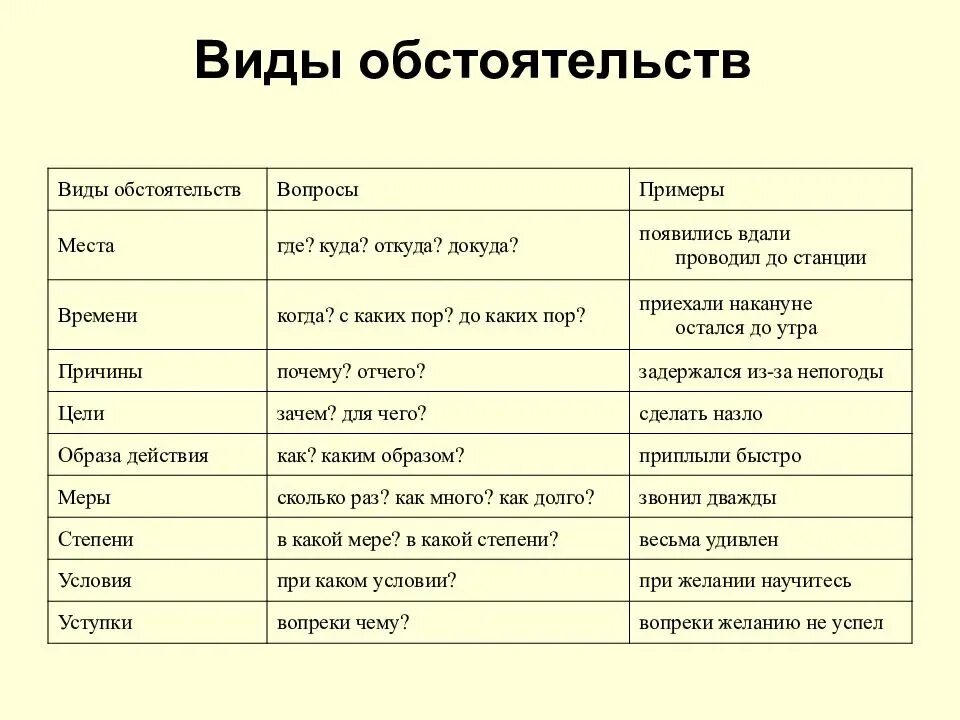 Виды обстоятельств

| Виды обстоятельств | Вопросы | Примеры |
|---|---|---|
| Места | где? куда? откуда? докуда? | появились вдали проводил до станции |
| Времени | когда? с каких пор? до каких пор? | приехали накануне остался до утра |
| Причины | почему? отчего? | задержался из-за непогоды |
| Цели | зачем? для чего? | сделать назло |
| Образа действия | как? каким образом? | приплыли быстро |
| Меры | сколько раз? как много? как долго? | звонил дважды |
| Степени | в какой мере? в какой степени? | весьма удивлен |
| Условия | при каком условии? | при желании научитесь |
| Уступки | вопреки чему? | вопреки желанию не успел |